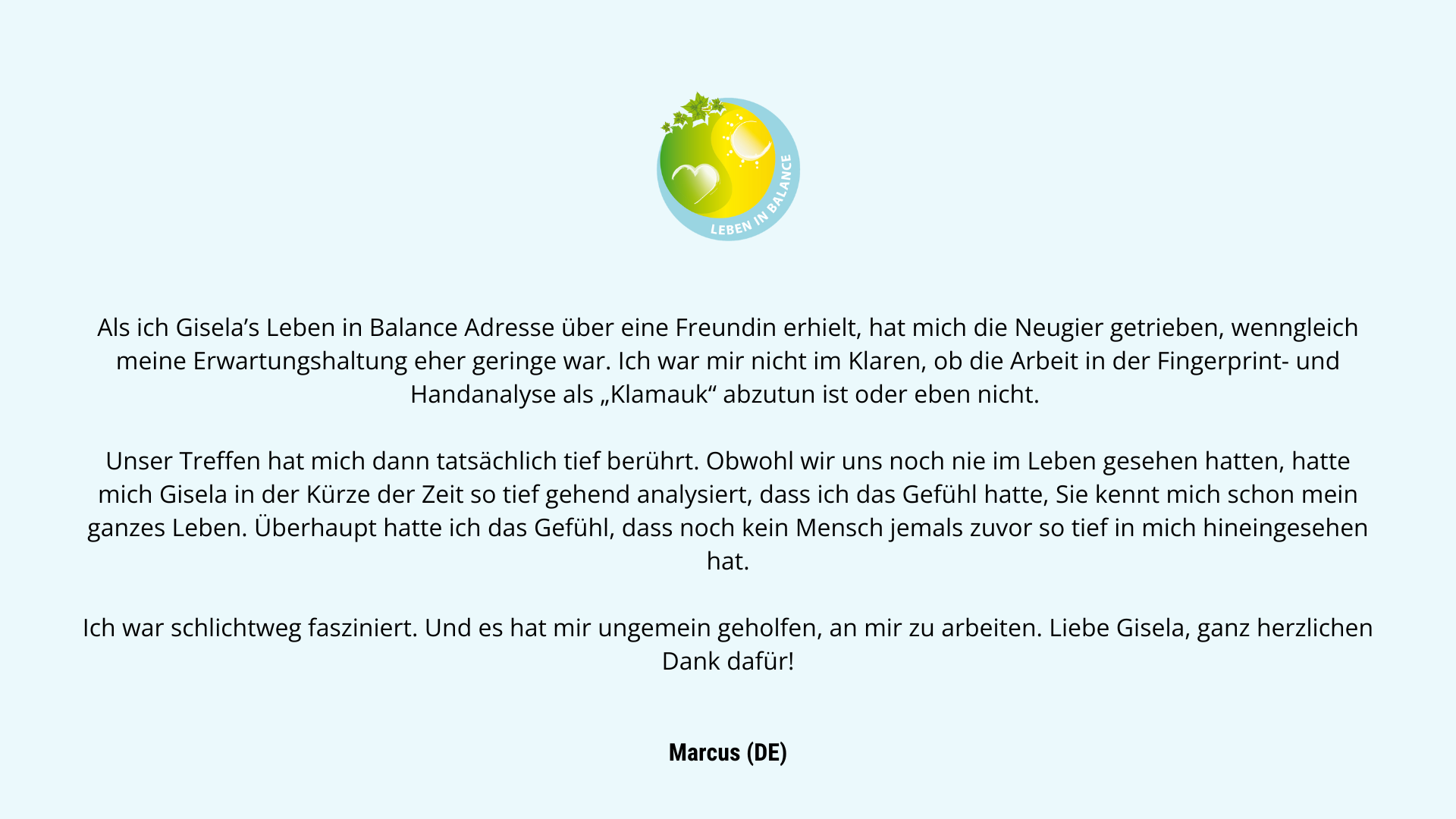 LEBEN IN BALANCE

Als ich Gisela's Leben in Balance Adresse über eine Freundin erhielt, hat mich die Neugier getrieben, wenngleich meine Erwartungshaltung eher geringe war. Ich war mir nicht im Klaren, ob die Arbeit in der Fingerprint- und Handanalyse als „Klamauk“ abzutun ist oder eben nicht.

Unser Treffen hat mich dann tatsächlich tief berührt. Obwohl wir uns noch nie im Leben gesehen hatten, hatte mich Gisela in der Kürze der Zeit so tief gehend analysiert, dass ich das Gefühl hatte, Sie kennt mich schon mein ganzes Leben. Überhaupt hatte ich das Gefühl, dass noch kein Mensch jemals zuvor so tief in mich hineingesehen hat.

Ich war schlichtweg fasziniert. Und es hat mir ungemein geholfen, an mir zu arbeiten. Liebe Gisela, ganz herzlichen Dank dafür!

Marcus (DE)